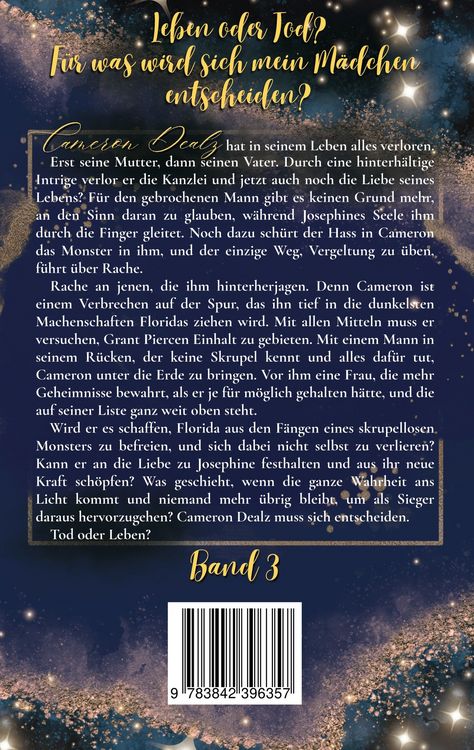 Leben oder Tod?
Für was wird sich mein Mädchen entscheiden?

Cameron Dealz hat in seinem Leben alles verloren. Erst seine Mutter, dann seinen Vater. Durch eine hinterhältige Intrige verlor er die Kanzlei und jetzt auch noch die Liebe seines Lebens? Für den gebrochenen Mann gibt es keinen Grund mehr, an den Sinn daran zu glauben, während Josephines Seele ihm durch die Finger gleitet. Noch dazu schürt der Hass in Cameron das Monster in ihm, und der einzige Weg, Vergeltung zu üben, führt über Rache.

Rache an jenen, die ihm hinterherjagen. Denn Cameron ist einem Verbrechen auf der Spur, das ihn tief in die dunkelsten Machenschaften Floridas ziehen wird. Mit allen Mitteln muss er versuchen, Grant Piercen Einhalt zu gebieten. Mit einem Mann in seinem Rücken, der keine Skrupel kennt und alles dafür tut, Cameron unter die Erde zu bringen. Vor ihm eine Frau, die mehr Geheimnisse bewahrt, als er je für möglich gehalten hätte, und die auf seiner Liste ganz weit oben steht.

Wird er es schaffen, Florida aus den Fängen eines skrupellosen Monsters zu befreien, und sich dabei nicht selbst zu verlieren? Kann er an die Liebe zu Josephine festhalten und aus ihr neue Kraft schöpfen? Was geschieht, wenn die ganze Wahrheit ans Licht kommt und niemand mehr übrig bleibt, um als Sieger daraus hervorzugehen? Cameron Dealz muss sich entscheiden.

Tod oder Leben?

Band 3

9 783842 396357